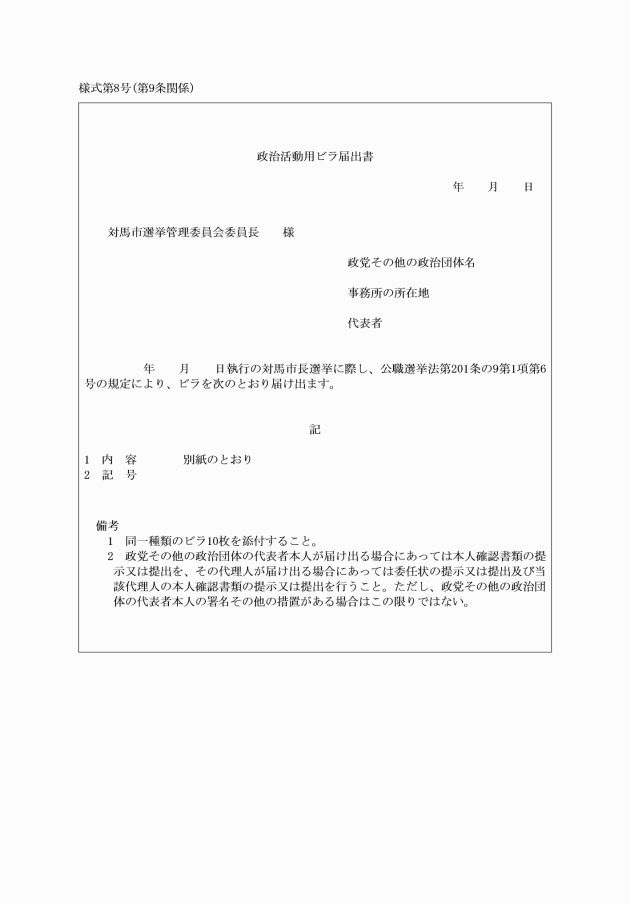 様式第8号(第9条関係)

政治活動用ビラ届出書

年　月　日

対馬市選挙管理委員会委員長　様

政党その他の政治団体名

事務所の所在地

代表者

年　月　日執行の対馬市長選挙に際し、公職選挙法第201条の9第1項第6号の規定により、ビラを次のとおり届け出ます。

記

1　内　容　　別紙のとおり
2　記　号

備考
1　同一種類のビラ10枚を添付すること。
2　政党その他の政治団体の代表者本人が届け出る場合にあっては本人確認書類の提示又は提出を、その代理人が届け出る場合にあっては委任状の提示又は提出及び当該代理人の本人確認書類の提示又は提出を行うこと。ただし、政党その他の政治団体の代表者本人の署名その他の措置がある場合はこの限りではない。